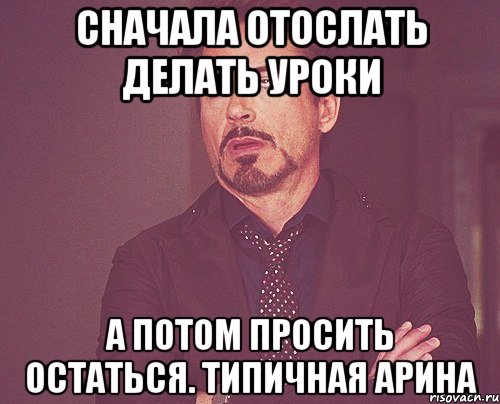 СНАЧАЛА ОТОСЛАТЬ ДЕЛАТЬ УРОКИ

А ПОТОМ ПРОСИТЬ ОСТАТЬСЯ. ТИПИЧНАЯ АРИНА

risovach.ru